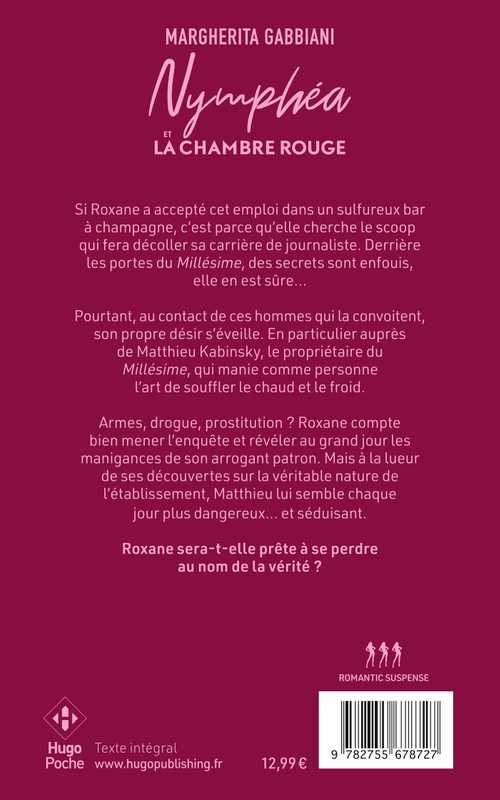 MARGHERITA GABBIANI

Nymphéa

ET

LA CHAMBRE ROUGE

Si Roxane a accepté cet emploi dans un sulfureux bar à champagne, c'est parce qu'elle cherche le scoop qui fera décoller sa carrière de journaliste. Derrière les portes du Millésime, des secrets sont enfouis, elle en est sûre...

Pourtant, au contact de ces hommes qui la convoitent, son propre désir s'éveille. En particulier auprès de Matthieu Kabinsky, le propriétaire du Millésime, qui manie comme personne l'art de souffler le chaud et le froid.

Armes, drogue, prostitution ? Roxane compte bien mener l'enquête et révéler au grand jour les manigances de son arrogant patron. Mais à la lueur de ses découvertes sur la véritable nature de l'établissement, Matthieu lui semble chaque jour plus dangereux... et séduisant.

Roxane sera-t-elle prête à se perdre au nom de la vérité ?

ROMANTIC SUSPENSE

Hugo Poche

Texte intégral
www.hugopublishing.fr

12,99 €

9 782755 678727